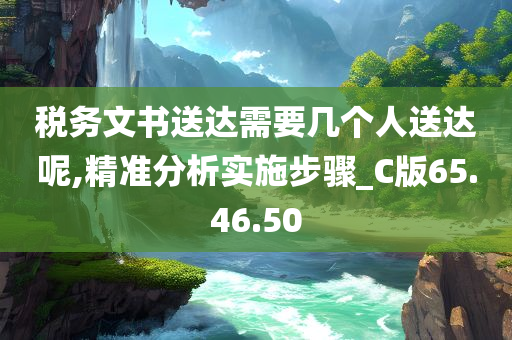 税务文书送达需要几个人送达呢,精准分析实施步骤_C版65.46.50